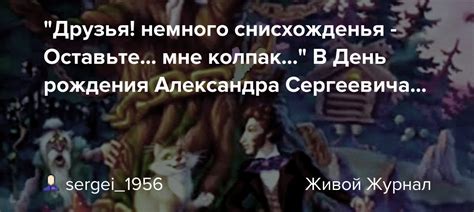 "Друзья! немного снисхожденья - Оставьте... мне колпак..." В День рождения Александра Сергеевича...

sergei_1956

Живой Журнал